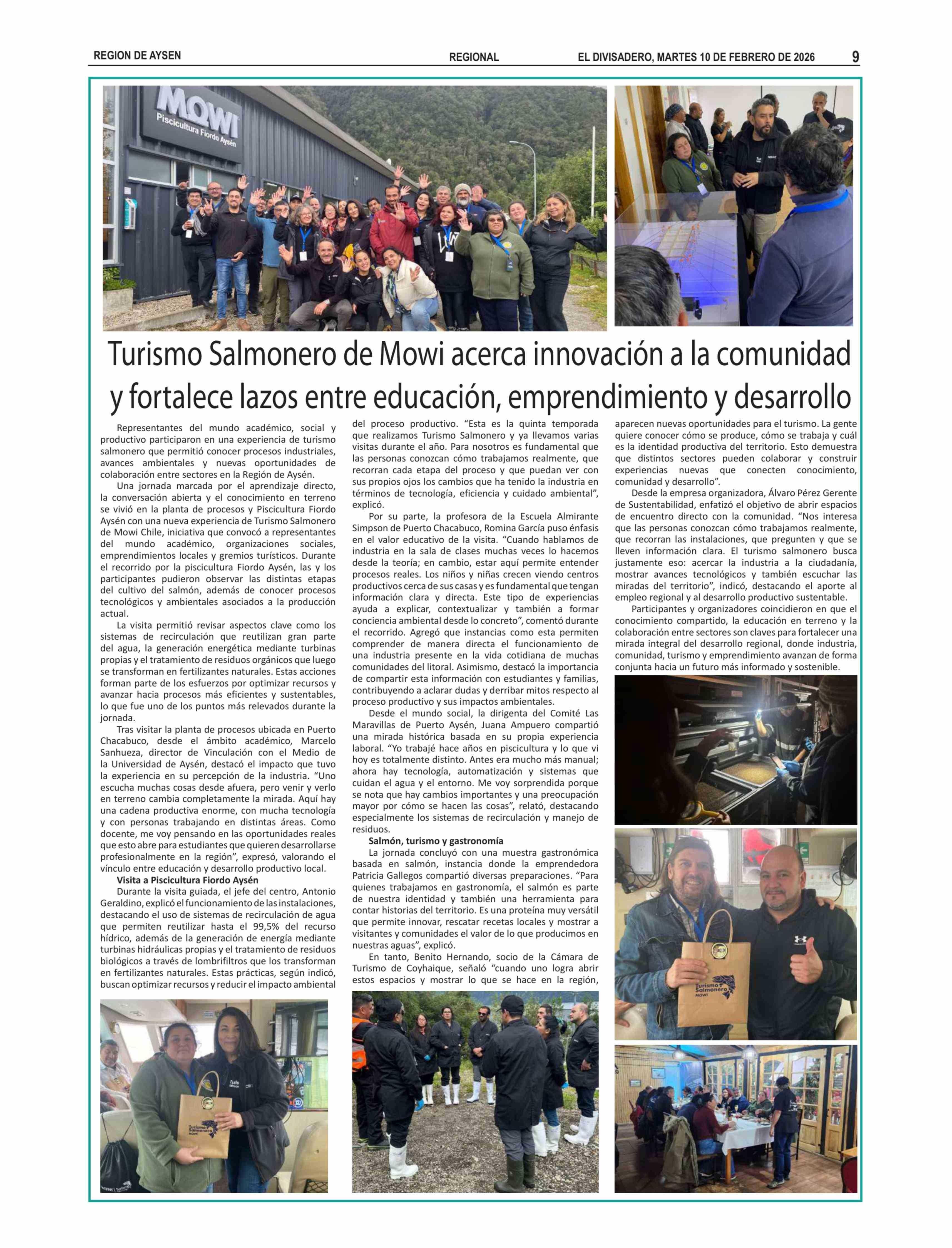 REGION DE AYSEN REGIONAL EL DIVISADERO, MARTES 10 DE FEBRERO DE 2026 9

MOWI
Piscicultura Fiordo Aysén

Turismo Salmonero de Mowi acerca innovación a la comunidad y fortalece lazos entre educación, emprendimiento y desarrollo

Representantes del mundo académico, social y productivo participaron en una experiencia de turismo salmonero que permitió conocer procesos industriales, avances ambientales y nuevas oportunidades de colaboración entre sectores en la Región de Aysén.

Una jornada marcada por el aprendizaje directo, la conversación abierta y el conocimiento en terreno se vivió en la planta de procesos y Piscicultura Fiordo Aysén con una nueva experiencia de Turismo Salmonero de Mowi Chile, iniciativa que convocó a representantes del mundo académico, organizaciones sociales, emprendimientos locales y gremios turísticos. Durante el recorrido por la piscicultura Fiordo Aysén, las y los participantes pudieron observar las distintas etapas del cultivo del salmón, además de conocer procesos tecnológicos y ambientales asociados a la producción actual.

La visita permitió revisar aspectos clave como los sistemas de recirculación que reutilizan gran parte del agua, la generación energética mediante turbinas propias y el tratamiento de residuos orgánicos que luego se transforman en fertilizantes naturales. Estas acciones forman parte de los esfuerzos por optimizar recursos y avanzar hacia procesos más eficientes y sustentables, lo que fue uno de los puntos más relevados durante la jornada.

Tras visitar la planta de procesos ubicada en Puerto Chacabuco, desde el ámbito académico, Marcelo Sanhueza, director de Vinculación con el Medio de la Universidad de Aysén, destacó el impacto que tuvo la experiencia en su percepción de la industria. “Uno escucha muchas cosas desde afuera, pero venir y verlo en terreno cambia completamente la mirada. Aquí hay una cadena productiva enorme, con mucha tecnología y con personas trabajando en distintas áreas. Como docente, me voy pensando en las oportunidades reales que esto abre para estudiantes que quieren desarrollarse profesionalmente en la región”, expresó, valorando el vínculo entre educación y desarrollo productivo local.

Visita a Piscicultura Fiordo Aysén

Durante la visita guiada, el jefe del centro, Antonio Geraldino, explicó el funcionamiento de las instalaciones, destacando el uso de sistemas de recirculación de agua que permiten reutilizar hasta el 99,5% del recurso hídrico, además de la generación de energía mediante turbinas hidráulicas propias y el tratamiento de residuos biológicos a través de lombrifiltros que los transforman en fertilizantes naturales. Estas prácticas, según indicó, buscan optimizar recursos y reducir el impacto ambiental del proceso productivo. “Esta es la quinta temporada que realizamos Turismo Salmonero y ya llevamos varias visitas durante el año. Para nosotros es fundamental que las personas conozcan cómo trabajamos realmente, que recorran cada etapa del proceso y que puedan ver con sus propios ojos los cambios que ha tenido la industria en términos de tecnología, eficiencia y cuidado ambiental”, explicó.

Por su parte, la profesora de la Escuela Almirante Simpson de Puerto Chacabuco, Romina García puso énfasis en el valor educativo de la visita. “Cuando hablamos de industria en la sala de clases muchas veces lo hacemos desde la teoría; en cambio, estar aquí permite entender procesos reales. Los niños y niñas crecen viendo centros productivos cerca de sus casas y es fundamental que tengan información clara y directa. Este tipo de experiencias ayuda a explicar, contextualizar y también a formar conciencia ambiental desde lo concreto”, comentó durante el recorrido. Agregó que instancias como esta permiten comprender de manera directa el funcionamiento de una industria presente en la vida cotidiana de muchas comunidades del litoral. Asimismo, destacó la importancia de compartir esta información con estudiantes y familias, contribuyendo a aclarar dudas y derribar mitos respecto al proceso productivo y sus impactos ambientales.

Desde el mundo social, la dirigenta del Comité Las Maravillas de Puerto Aysén, Juana Ampuero compartió una mirada histórica basada en su propia experiencia laboral. “Yo trabajé hace años en piscicultura y lo que vi hoy es totalmente distinto. Antes era mucho más manual; ahora hay tecnología, automatización y sistemas que cuidan el agua y el entorno. Me voy sorprendida porque se nota que hay cambios importantes y una preocupación mayor por cómo se hacen las cosas”, relató, destacando especialmente los sistemas de recirculación y manejo de residuos.

Salmón, turismo y gastronomía

La jornada concluyó con una muestra gastronómica basada en salmón, instancia donde la emprendedora Patricia Gallegos compartió diversas preparaciones. “Para quienes trabajamos en gastronomía, el salmón es parte de nuestra identidad y también una herramienta para contar historias del territorio. Es una proteína muy versátil que permite innovar, rescatar recetas locales y mostrar a visitantes y comunidades el valor de lo que producimos en nuestras aguas”, explicó.

En tanto, Benito Hernando, socio de la Cámara de Turismo de Coyhaique, señaló “cuando uno logra abrir estos espacios y mostrar lo que se hace en la región, aparecen nuevas oportunidades para el turismo. La gente quiere conocer cómo se produce, cómo se trabaja y cuál es la identidad productiva del territorio. Esto demuestra que distintos sectores pueden colaborar y construir experiencias nuevas que conecten conocimiento, comunidad y desarrollo”.

Desde la empresa organizadora, Álvaro Pérez Gerente de Sustentabilidad, enfatizó el objetivo de abrir espacios de encuentro directo con la comunidad. “Nos interesa que las personas conozcan cómo trabajamos realmente, que recorran las instalaciones, que pregunten y que se lleven información clara. El turismo salmonero busca justamente eso: acercar la industria a la ciudadanía, mostrar avances tecnológicos y también escuchar las miradas del territorio”, indicó, destacando el aporte al empleo regional y al desarrollo productivo sustentable.

Participantes y organizadores coincidieron en que el conocimiento compartido, la educación en terreno y la colaboración entre sectores son claves para fortalecer una mirada integral del desarrollo regional, donde industria, comunidad, turismo y emprendimiento avanzan de forma conjunta hacia un futuro más informado y sostenible.

Turismo Salmonero MOWI

Turismo Salmonero MOWI